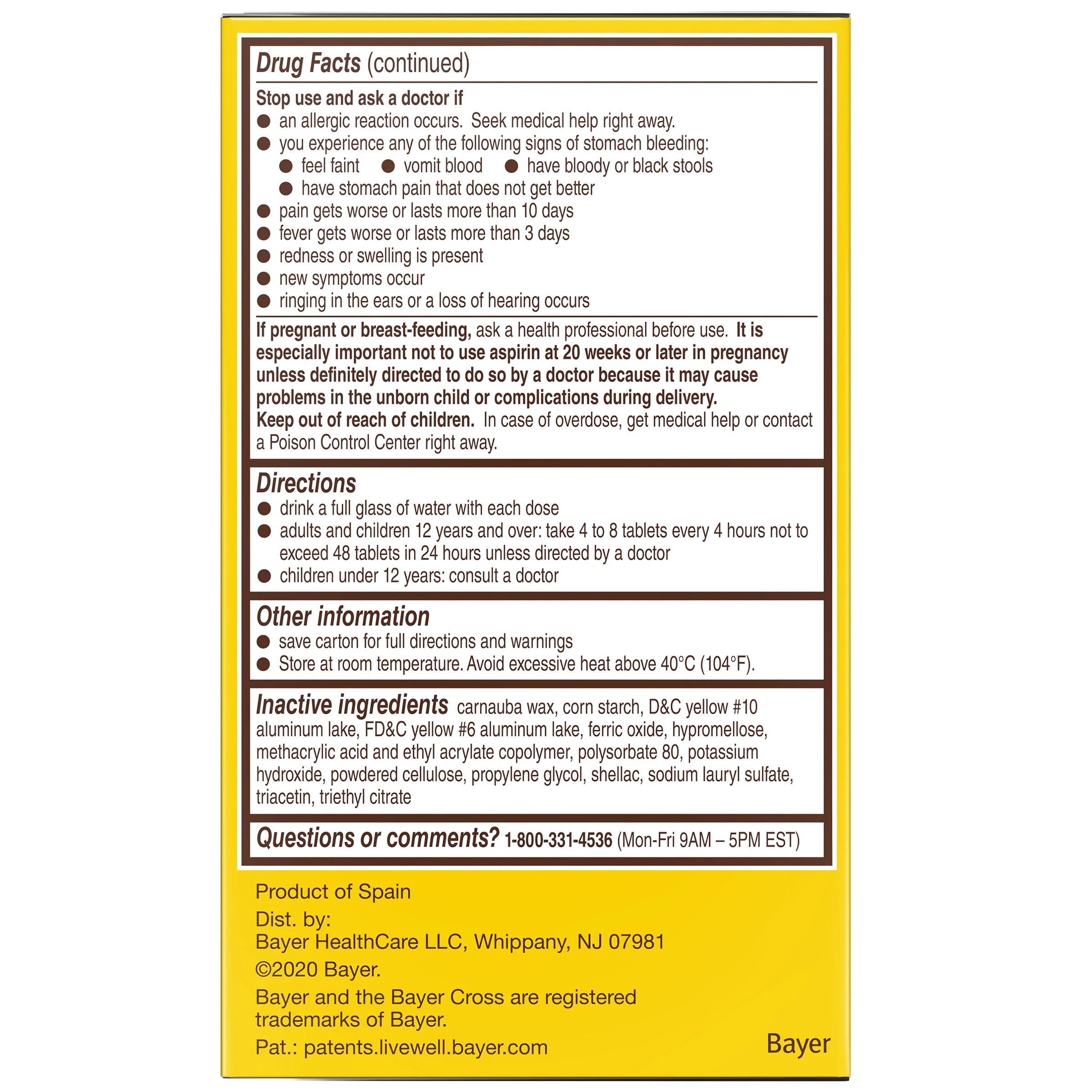 Drug Facts (continued)

Stop use and ask a doctor if
• an allergic reaction occurs. Seek medical help right away.
• you experience any of the following signs of stomach bleeding:
• feel faint • vomit blood • have bloody or black stools
• have stomach pain that does not get better
• pain gets worse or lasts more than 10 days
• fever gets worse or lasts more than 3 days
• redness or swelling is present
• new symptoms occur
• ringing in the ears or a loss of hearing occurs

If pregnant or breast-feeding, ask a health professional before use. It is especially important not to use aspirin at 20 weeks or later in pregnancy unless definitely directed to do so by a doctor because it may cause problems in the unborn child or complications during delivery.

Keep out of reach of children. In case of overdose, get medical help or contact a Poison Control Center right away.

Directions
• drink a full glass of water with each dose
• adults and children 12 years and over: take 4 to 8 tablets every 4 hours not to exceed 48 tablets in 24 hours unless directed by a doctor
• children under 12 years: consult a doctor

Other information
• save carton for full directions and warnings
• Store at room temperature. Avoid excessive heat above 40°C (104°F).

Inactive ingredients carnauba wax, corn starch, D&C yellow #10 aluminum lake, FD&C yellow #6 aluminum lake, ferric oxide, hypromellose, methacrylic acid and ethyl acrylate copolymer, polysorbate 80, potassium hydroxide, powdered cellulose, propylene glycol, shellac, sodium lauryl sulfate, triacetin, triethyl citrate

Questions or comments? 1-800-331-4536 (Mon-Fri 9AM – 5PM EST)

Product of Spain

Dist. by:
Bayer HealthCare LLC, Whippany, NJ 07981

©2020 Bayer.

Bayer and the Bayer Cross are registered trademarks of Bayer.

Pat.: patents.livewell.bayer.com

Bayer